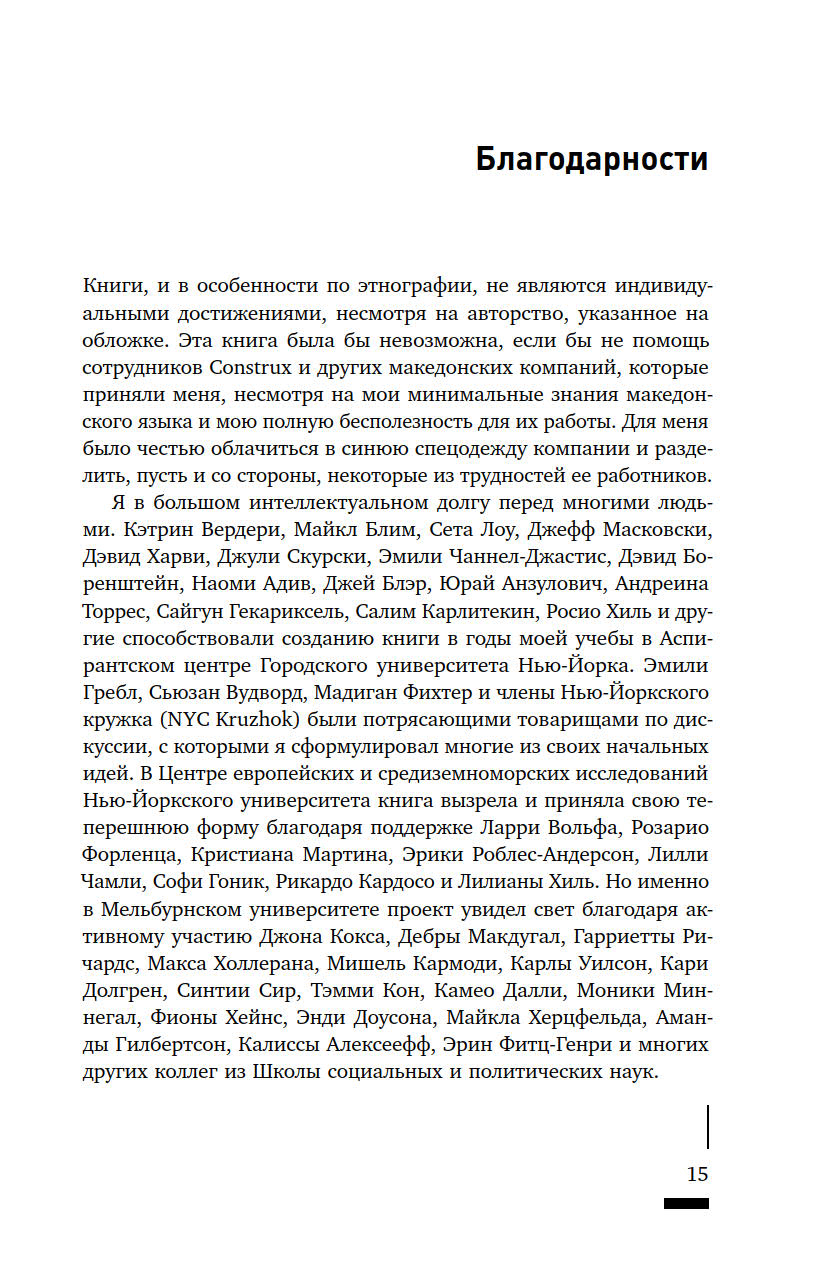 Благодарности

Книги, и в особенности по этнографии, не являются индивидуальными достижениями, несмотря на авторство, указанное на обложке. Эта книга была бы невозможна, если бы не помощь сотрудников Construx и других македонских компаний, которые приняли меня, несмотря на мои минимальные знания македонского языка и мою полную бесполезность для их работы. Для меня было честью облачиться в синюю спецодежду компании и разделить, пусть и со стороны, некоторые из трудностей ее работников.

Я в большом интеллектуальном долгу перед многими людьми. Кэтрин Вердери, Майкл Блим, Сета Лоу, Джефф Масковски, Дэвид Харви, Джули Скурски, Эмили Чаннел-Джастис, Дэвид Боренштейн, Наоми Адив, Джей Блэр, Юрай Анзулович, Андреина Торрес, Сайгун Гекариксель, Салим Карлитекин, Росио Хиль и другие способствовали созданию книги в годы моей учебы в Аспирантском центре Городского университета Нью-Йорка. Эмили Гребл, Сьюзан Вудворд, Мадиган Фихтер и члены Нью-Йоркского кружка (NYC Kruzhok) были потрясающими товарищами по дискуссии, с которыми я сформулировал многие из своих начальных идей. В Центре европейских и средиземноморских исследований Нью-Йоркского университета книга вызрела и приняла свою теперешнюю форму благодаря поддержке Ларри Вольфа, Розарио Форленца, Кристиана Мартина, Эрики Роблес-Андерсон, Лилли Чамли, Софи Гоник, Рикардо Кардосо и Лилианы Хиль. Но именно в Мельбурнском университете проект увидел свет благодаря активному участию Джона Кокса, Дебры Макдугал, Гарриетты Ричардс, Макса Холлерана, Мишель Кармоди, Карлы Уилсон, Кари Долгрен, Синтии Сир, Тэмми Кон, Камео Далли, Моники Миннегал, Фионы Хейнс, Энди Доусона, Майкла Херцфельда, Аманды Гилбертсон, Калиссы Алексеефф, Эрин Фитц-Генри и многих других коллег из Школы социальных и политических наук.

15